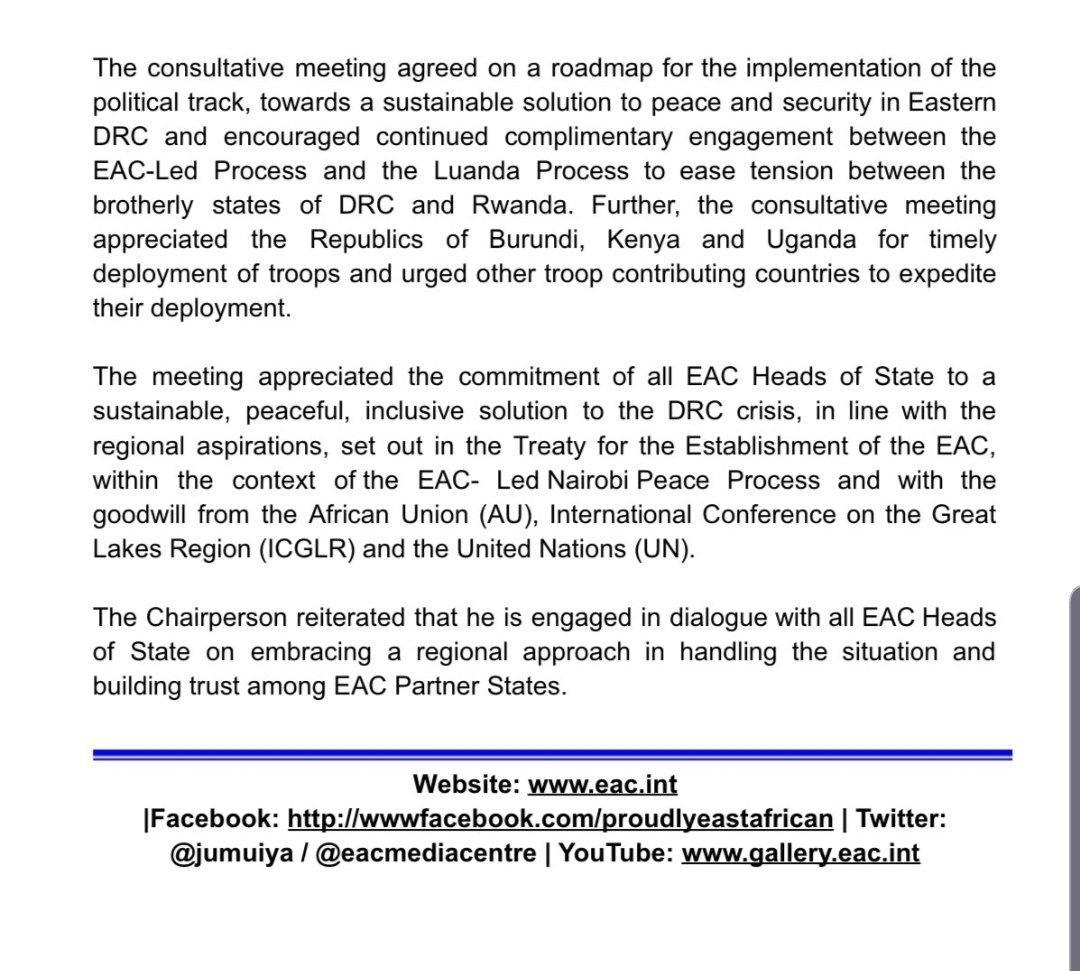 The consultative meeting agreed on a roadmap for the implementation of the political track, towards a sustainable solution to peace and security in Eastern DRC and encouraged continued complimentary engagement between the EAC-Led Process and the Luanda Process to ease tension between the brotherly states of DRC and Rwanda. Further, the consultative meeting appreciated the Republics of Burundi, Kenya and Uganda for timely deployment of troops and urged other troop contributing countries to expedite their deployment.

The meeting appreciated the commitment of all EAC Heads of State to a sustainable, peaceful, inclusive solution to the DRC crisis, in line with the regional aspirations, set out in the Treaty for the Establishment of the EAC, within the context of the EAC- Led Nairobi Peace Process and with the goodwill from the African Union (AU), International Conference on the Great Lakes Region (ICGLR) and the United Nations (UN).

The Chairperson reiterated that he is engaged in dialogue with all EAC Heads of State on embracing a regional approach in handling the situation and building trust among EAC Partner States.

Website: www.eac.int
|Facebook: http://wwwfacebook.com/proudlyeastafrican | Twitter: @jumuiya / @eacmediacentre | YouTube: www.gallery.eac.int